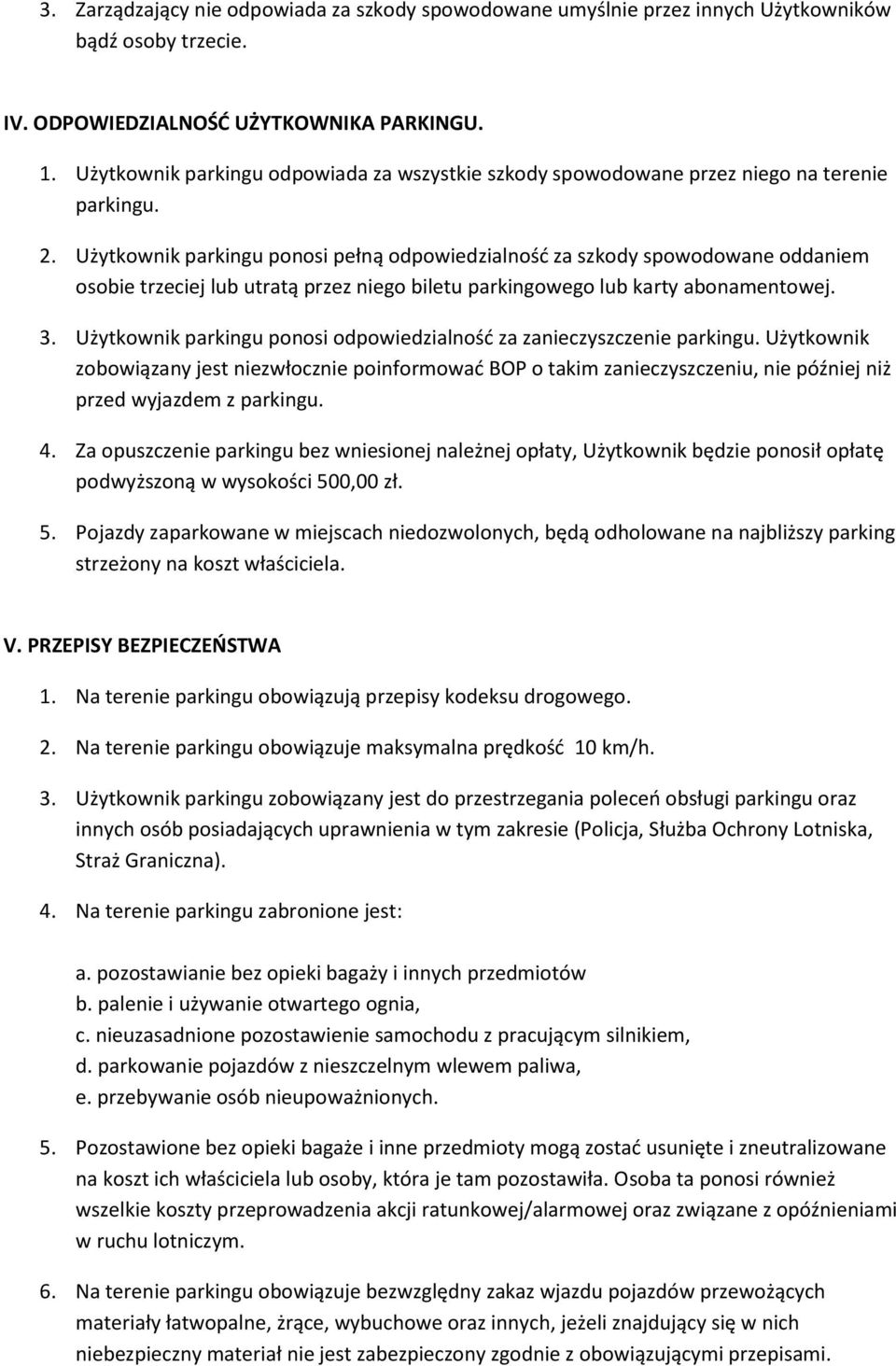 3. Zarządzający nie odpowiada za szkody spowodowane umyślnie przez innych Użytkowników bądź osoby trzecie.

IV. ODPOWIEDZIALNOŚĆ UŻYTKOWNIKA PARKINGU.

1. Użytkownik parkingu odpowiada za wszystkie szkody spowodowane przez niego na terenie parkingu.

2. Użytkownik parkingu ponosi pełną odpowiedzialność za szkody spowodowane oddaniem osobie trzeciej lub utratą przez niego biletu parkingowego lub karty abonamentowej.

3. Użytkownik parkingu ponosi odpowiedzialność za zanieczyszczenie parkingu. Użytkownik zobowiązany jest niezwłocznie poinformować BOP o takim zanieczyszczeniu, nie później niż przed wyjazdem z parkingu.

4. Za opuszczenie parkingu bez wniesionej należnej opłaty, Użytkownik będzie ponosił opłatę podwyższoną w wysokości 500,00 zł.

5. Pojazdy zaparkowane w miejscach niedozwolonych, będą odholowane na najbliższy parking strzeżony na koszt właściciela.

V. PRZEPISY BEZPIECZEŃSTWA

1. Na terenie parkingu obowiązują przepisy kodeksu drogowego.

2. Na terenie parkingu obowiązuje maksymalna prędkość 10 km/h.

3. Użytkownik parkingu zobowiązany jest do przestrzegania poleceń obsługi parkingu oraz innych osób posiadających uprawnienia w tym zakresie (Policja, Służba Ochrony Lotniska, Straż Graniczna).

4. Na terenie parkingu zabronione jest:

a. pozostawianie bez opieki bagaży i innych przedmiotów
b. palenie i używanie otwartego ognia,
c. nieuzasadnione pozostawienie samochodu z pracującym silnikiem,
d. parkowanie pojazdów z nieszczelnym wlewem paliwa,
e. przebywanie osób nieupoważnionych.

5. Pozostawione bez opieki bagaże i inne przedmioty mogą zostać usunięte i zneutralizowane na koszt ich właściciela lub osoby, która je tam pozostawiła. Osoba ta ponosi również wszelkie koszty przeprowadzenia akcji ratunkowej/alarmowej oraz związane z opóźnieniami w ruchu lotniczym.

6. Na terenie parkingu obowiązuje bezwzględny zakaz wjazdu pojazdów przewożących materiały łatwopalne, żrące, wybuchowe oraz innych, jeżeli znajdujący się w nich niebezpieczny materiał nie jest zabezpieczony zgodnie z obowiązującymi przepisami.